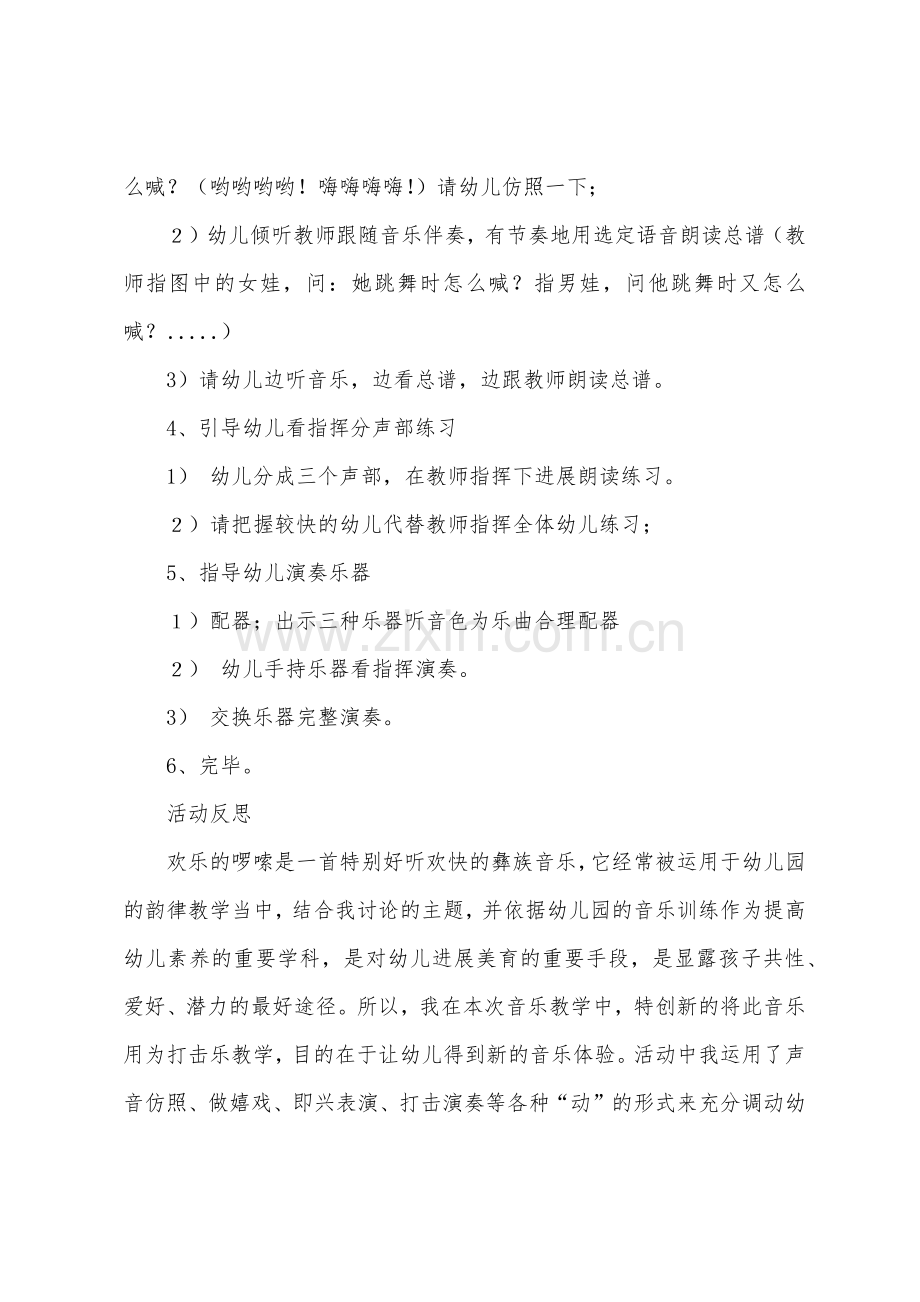 么喊？（哟哟哟哟！嗨嗨嗨嗨!）请幼儿仿照一下；

２）幼儿倾听教师跟随音乐伴奏，有节奏地用选定语音朗读总谱（教师指图中的女娃，问：她跳舞时怎么喊？指男娃，问他跳舞时又怎么喊？.....）

3）请幼儿边听音乐，边看总谱，边跟教师朗读总谱。

4、引导幼儿看指挥分声部练习

1）幼儿分成三个声部，在教师指挥下进展朗读练习。

２）请把握较快的幼儿代替教师指挥全体幼儿练习；

5、指导幼儿演奏乐器

１）配器；出示三种乐器听音色为乐曲合理配器

２）幼儿手持乐器看指挥演奏。

3）交换乐器完整演奏。

6、完毕。

活动反思

欢乐的啰嗦是一首特别好听欢快的彝族音乐，它经常被运用于幼儿园的韵律教学当中，结合我讨论的主题，并依据幼儿园的音乐训练作为提高幼儿素养的重要学科，是对幼儿进展美育的重要手段，是显露孩子共性、爱好、潜力的最好途径。所以，我在本次音乐教学中，特创新的将此音乐用为打击乐教学，目的在于让幼儿得到新的音乐体验。活动中我运用了声音仿照、做嬉戏、即兴表演、打击演奏等各种“动”的形式来充分调动幼

www.zixin.com.cn